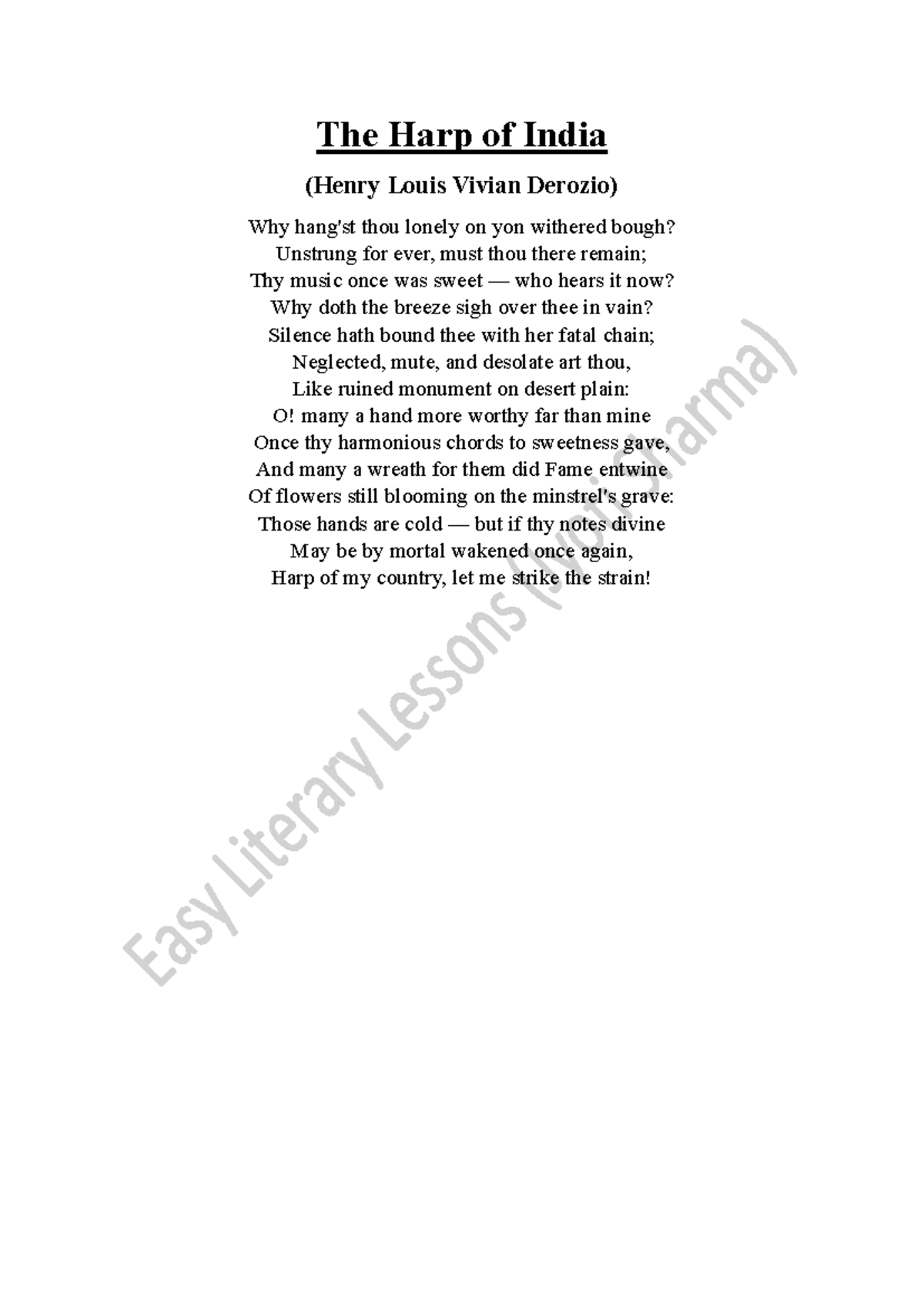 The Harp of India

(Henry Louis Vivian Derozio)

Why hang'st thou lonely on yon withered bough?
Unstrung for ever, must thou there remain;
Thy music once was sweet — who hears it now?
Why doth the breeze sigh over thee in vain?
Silence hath bound thee with her fatal chain;
Neglected, mute, and desolate art thou,
Like ruined monument on desert plain:
O! many a hand more worthy far than mine
Once thy harmonious chords to sweetness gave,
And many a wreath for them did Fame entwine
Of flowers still blooming on the minstrel's grave:
Those hands are cold — but if thy notes divine
May be by mortal wakened once again,
Harp of my country, let me strike the strain!

Easy Literary Lessons (Jyoti Sharma)